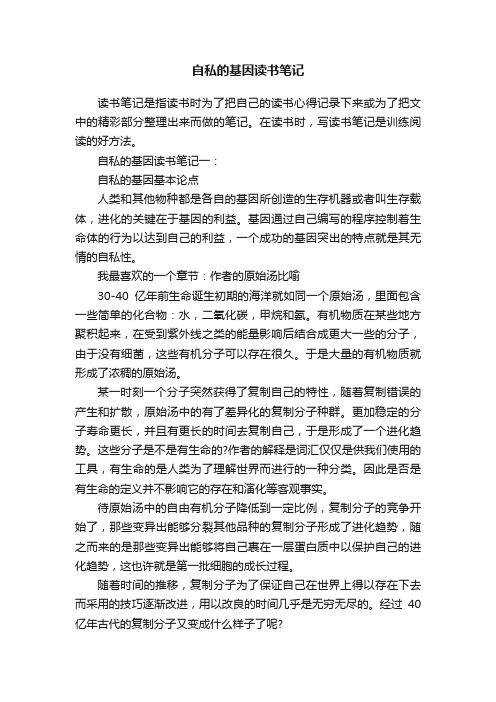 自私的基因读书笔记

读书笔记是指读书时为了把自己的读书心得记录下来或为了把文中的精彩部分整理出来而做的笔记。在读书时，写读书笔记是训练阅读的好方法。

自私的基因读书笔记一：

自私的基因基本论点

人类和其他物种都是各自的基因所创造的生存机器或者叫生存载体，进化的关键在于基因的利益。基因通过自己编写的程序控制着生命体的行为以达到自己的利益，一个成功的基因突出的特点就是其无情的自私性。

我最喜欢的一个章节：作者的原始汤比喻

30-40 亿年前生命诞生初期的海洋就如同一个原始汤，里面包含一些简单的化合物：水，二氧化碳，甲烷和氨。有机物质在某些地方聚积起来，在受到紫外线之类的能量影响后结合成更大一些的分子，由于没有细菌，这些有机分子可以存在很久。于是大量的有机物质就形成了浓稠的原始汤。

某一时刻一个分子突然获得了复制自己的特性，随着复制错误的产生和扩散，原始汤中的有了差异化的复制分子种群。更加稳定的分子寿命更长，并且有更长的时间去复制自己，于是形成了一个进化趋势。这些分子是不是有生命的?作者的解释是词汇仅仅是供我们使用的工具，有生命的是人类为了理解世界而进行的一种分类。因此是否是有生命的定义并不影响它的存在和演化等客观事实。

待原始汤中的自由有机分子降低到一定比例，复制分子的竞争开始了，那些变异出能够分裂其他品种的复制分子形成了进化趋势，随之而来的是那些变异出能够将自己裹在一层蛋白质中以保护自己的进化趋势，这也许就是第一批细胞的成长过程。

随着时间的推移，复制分子为了保证自己在世界上得以存在下去而采用的技巧逐渐改进，用以改良的时间几乎是无穷无尽的。经过 40 亿年古代的复制分子又变成什么样子了呢?